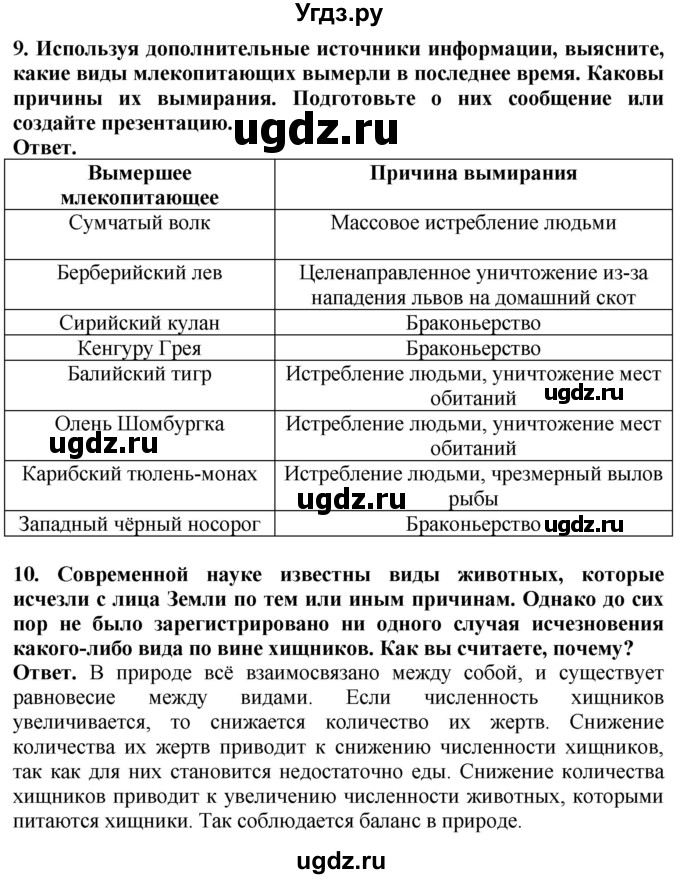 Угдз.ру

9. Используя дополнительные источники информации, выясните, какие виды млекопитающих вымерли в последнее время. Каковы причины их вымирания. Подготовьте о них сообщение или создайте презентацию. ugdz.ru
Ответ.

| Вымершее млекопитающее | Причина вымирания |
|---|---|
| Сумчатый волк | Массовое истребление людьми |
| Берберийский лев | Целенаправленное уничтожение из-за нападения львов на домашний скот |
| Сирийский кулан | Браконьерство |
| Кенгуру Грея | Браконьерство |
| Балийский тигр | Истребление людьми, уничтожение мест обитаний ugdz.ru |
| Олень Шомбургка ugdz.ru | Истребление людьми, уничтожение мест обитаний |
| Карибский тюлень-монах | Истребление людьми, чрезмерный вылов рыбы ugdz.ru |
| Западный чёрный носорог | Браконьерство ugdz.ru |

10. Современной науке известны виды животных, которые исчезли с лица Земли по тем или иным причинам. Однако до сих пор не было зарегистрировано ни одного случая исчезновения какого-либо вида по вине хищников. Как вы считаете, почему?
Ответ. В природе всё взаимосвязано между собой, и существует равновесие между видами. Если численность хищников увеличивается, то снижается количество их жертв. Снижение количества их жертв приводит к снижению численности хищников, так как для них становится недостаточно еды. Снижение количества хищников приводит к увеличению численности животных, которыми питаются хищники. Так соблюдается баланс в природе.

ugdz.ru